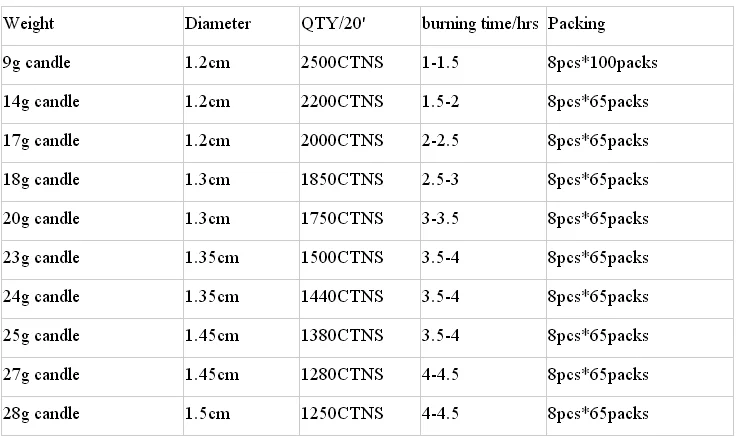 | Weight | Diameter | QTY/20' | burning time/hrs | Packing |
|---|---|---|---|---|
| 9g candle | 1.2cm | 2500CTNS | 1-1.5 | 8pcs*100packs |
| 14g candle | 1.2cm | 2200CTNS | 1.5-2 | 8pcs*65packs |
| 17g candle | 1.2cm | 2000CTNS | 2-2.5 | 8pcs*65packs |
| 18g candle | 1.3cm | 1850CTNS | 2.5-3 | 8pcs*65packs |
| 20g candle | 1.3cm | 1750CTNS | 3-3.5 | 8pcs*65packs |
| 23g candle | 1.35cm | 1500CTNS | 3.5-4 | 8pcs*65packs |
| 24g candle | 1.35cm | 1440CTNS | 3.5-4 | 8pcs*65packs |
| 25g candle | 1.45cm | 1380CTNS | 3.5-4 | 8pcs*65packs |
| 27g candle | 1.45cm | 1280CTNS | 4-4.5 | 8pcs*65packs |
| 28g candle | 1.5cm | 1250CTNS | 4-4.5 | 8pcs*65packs |